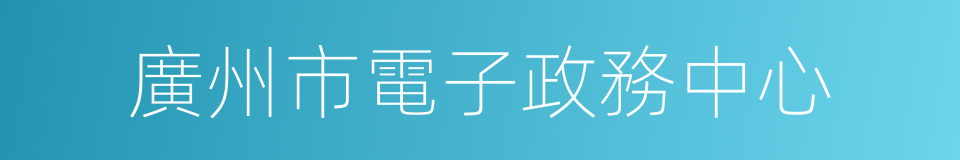 廣州市電子政務中心